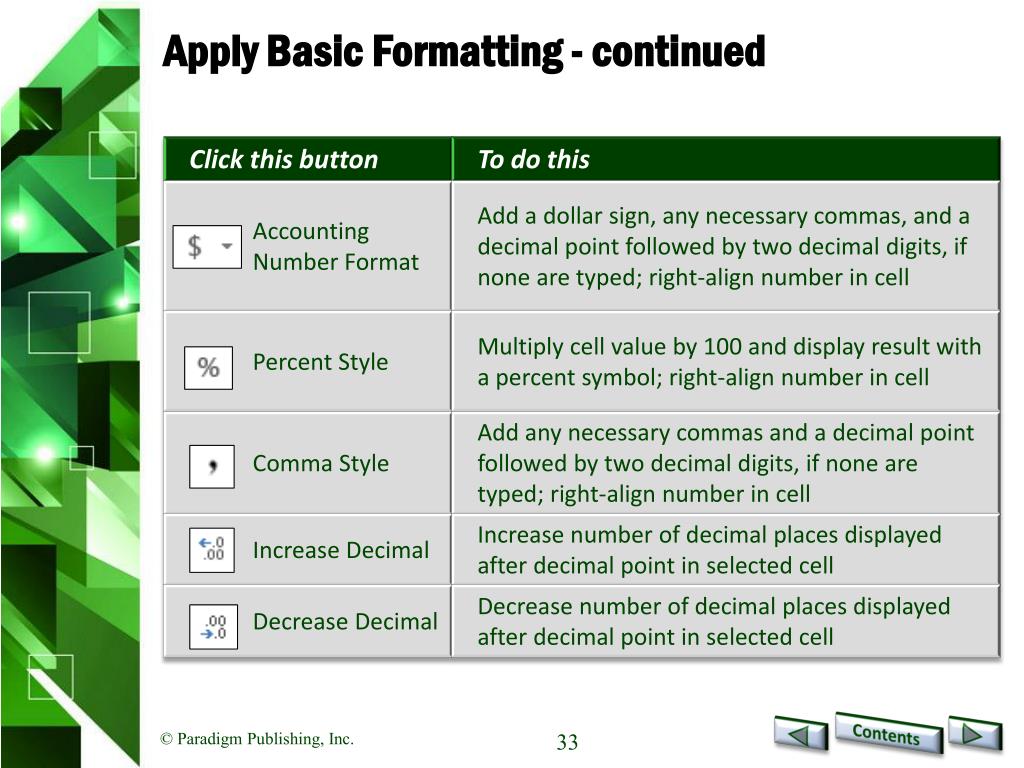 Apply Basic Formatting - continued

| Click this button | To do this |
|---|---|
| $ Accounting Number Format | Add a dollar sign, any necessary commas, and a decimal point followed by two decimal digits, if none are typed; right-align number in cell |
| % Percent Style | Multiply cell value by 100 and display result with a percent symbol; right-align number in cell |
| , Comma Style | Add any necessary commas and a decimal point followed by two decimal digits, if none are typed; right-align number in cell |
| .0 .00 Increase Decimal | Increase number of decimal places displayed after decimal point in selected cell |
| .00 .0 Decrease Decimal | Decrease number of decimal places displayed after decimal point in selected cell |

© Paradigm Publishing, Inc.

33

Contents